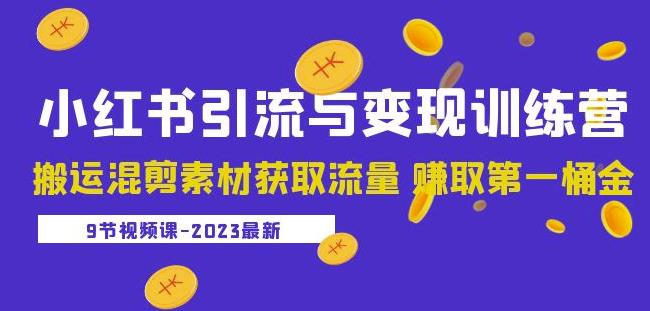 小红书引流与变现训练营

搬运混剪素材获取流量 赚取第一桶金

9节视频课-2023最新